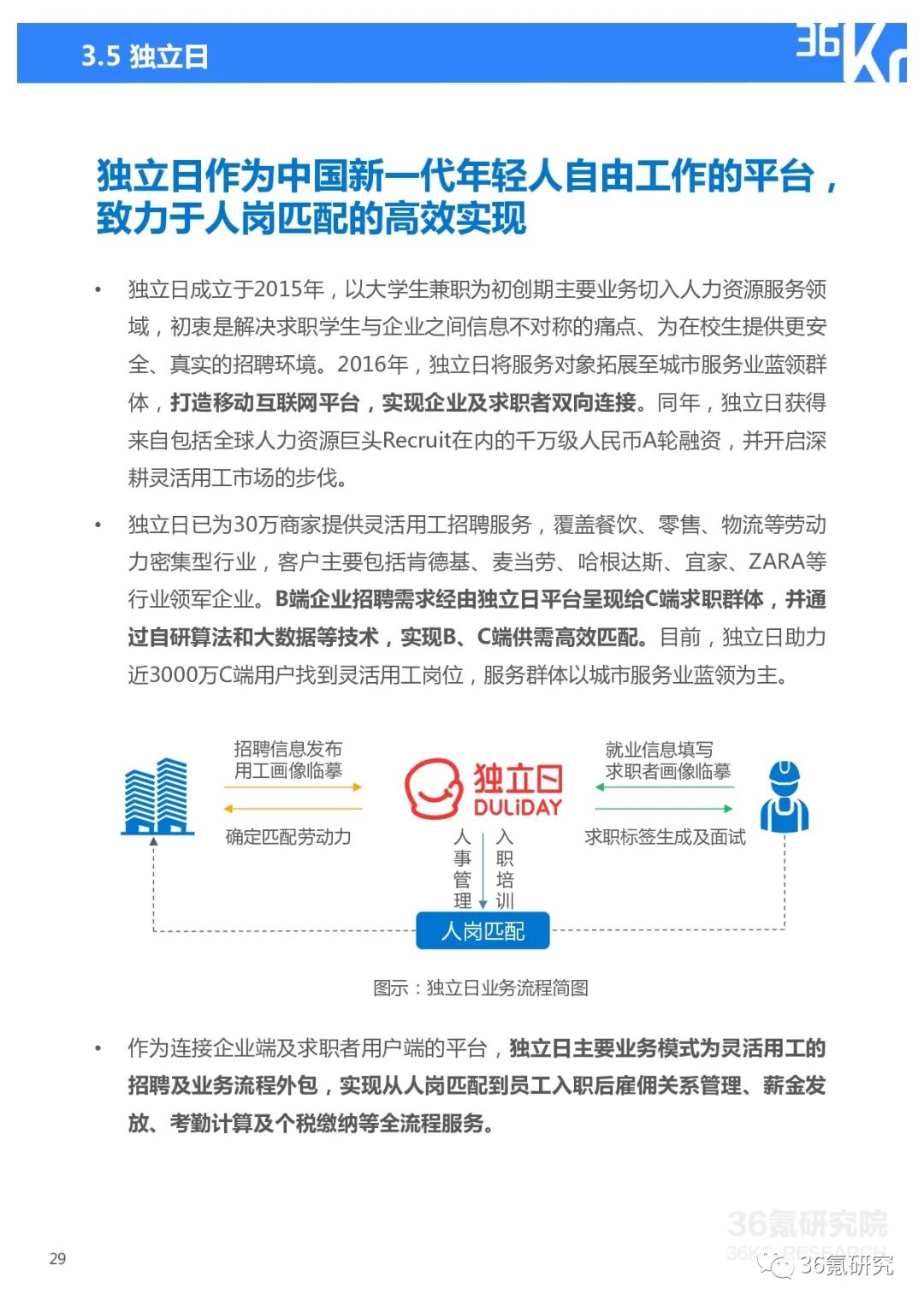 3.5 独立日

36Kr

独立日作为中国新一代年轻人自由工作的平台，致力于人岗匹配的高效实现

• 独立日成立于2015年，以大学生兼职为初创期主要业务切入人力资源服务领域，初衷是解决求职学生与企业之间信息不对称的痛点、为在校生提供更安全、真实的招聘环境。2016年，独立日将服务对象拓展至城市服务业蓝领群体，打造移动互联网平台，实现企业及求职者双向连接。同年，独立日获得来自包括全球人力资源巨头Recruit在内的千万级人民币A轮融资，并开启深耕灵活用工市场的步伐。

• 独立日已为30万商家提供灵活用工招聘服务，覆盖餐饮、零售、物流等劳动力密集型行业，客户主要包括肯德基、麦当劳、哈根达斯、宜家、ZARA等行业领军企业。B端企业招聘需求经由独立日平台呈现给C端求职群体，并通过自研算法和大数据等技术，实现B、C端供需高效匹配。目前，独立日助力近3000万C端用户找到灵活用工岗位，服务群体以城市服务业蓝领为主。

招聘信息发布
用工画像临摹
确定匹配劳动力
独立日
DULiDAY
就业信息填写
求职者画像临摹
求职标签生成及面试
人事管理
入职培训
人岗匹配

图示：独立日业务流程简图

• 作为连接企业端及求职者用户端的平台，独立日主要业务模式为灵活用工的招聘及业务流程外包，实现从人岗匹配到员工入职后雇佣关系管理、薪金发放、考勤计算及个税缴纳等全流程服务。

29

36氪研究院
36Kr RESEARCH
36氪研究